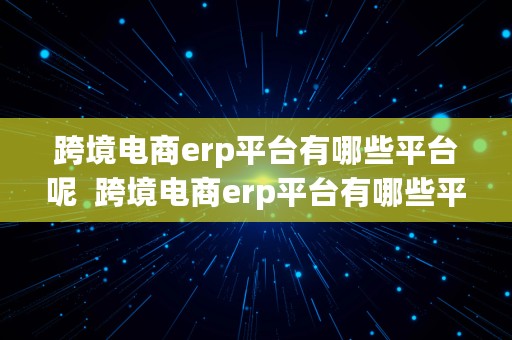 跨境电商erp平台有哪些平台呢 跨境电商erp平台有哪些平